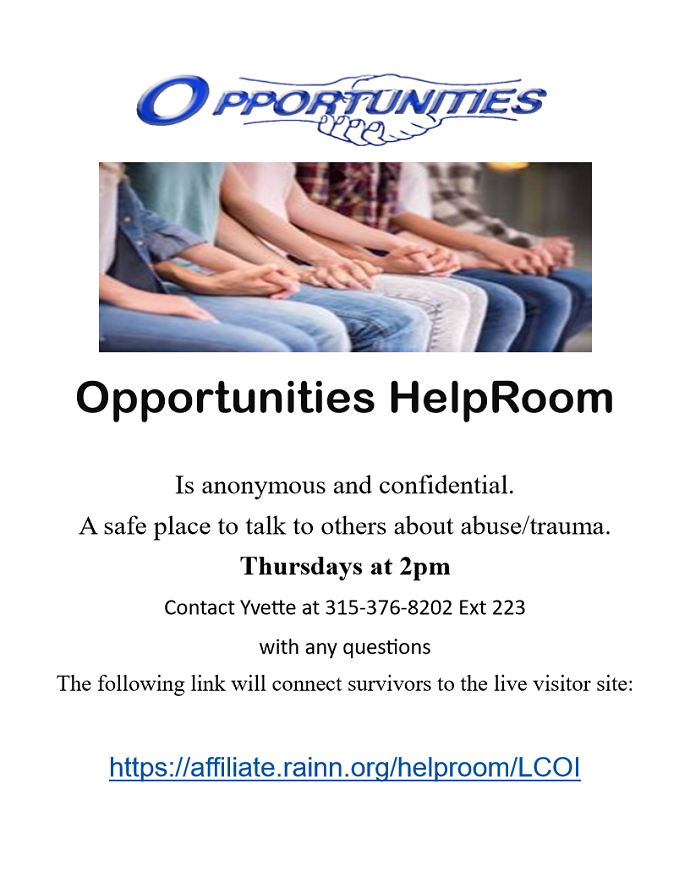 OPPORTUNITIES

Opportunities HelpRoom

Is anonymous and confidential.

A safe place to talk to others about abuse/trauma.

Thursdays at 2pm

Contact Yvette at 315-376-8202 Ext 223

with any questions

The following link will connect survivors to the live visitor site:

https://affiliate.rainn.org/helproom/LCOI